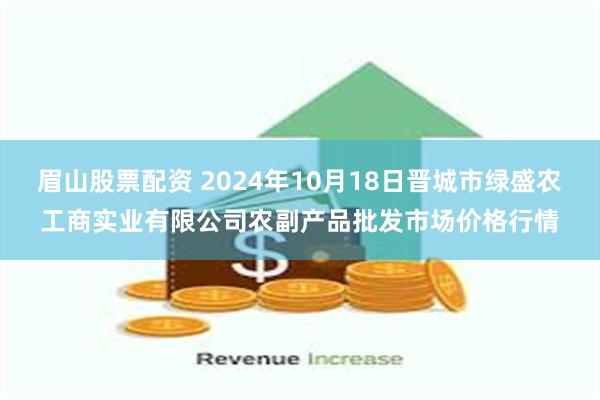 眉山股票配资 2024年10月18日晋城市绿盛农工商实业有限公司农副产品批发市场价格行情

$

Revenue Increase